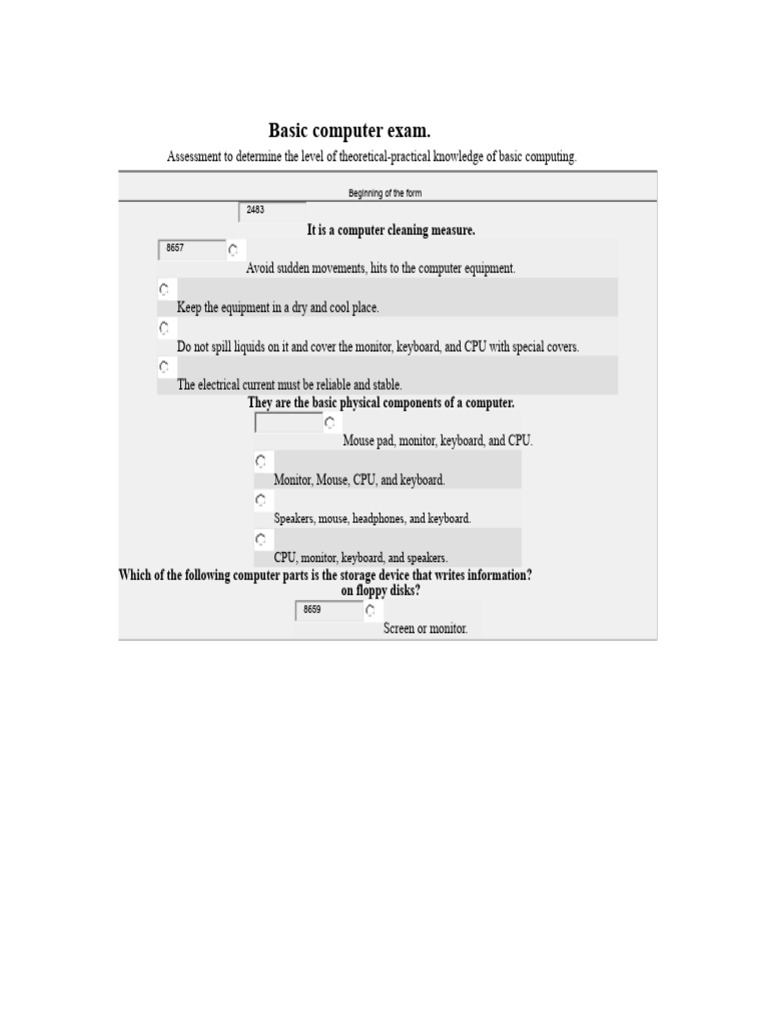 Basic computer exam.

Assessment to determine the level of theoretical-practical knowledge of basic computing.

Beginning of the form

2483

It is a computer cleaning measure.

8657

Avoid sudden movements, hits to the computer equipment.

Keep the equipment in a dry and cool place.

Do not spill liquids on it and cover the monitor, keyboard, and CPU with special covers.

The electrical current must be reliable and stable.

They are the basic physical components of a computer.

Mouse pad, monitor, keyboard, and CPU.

Monitor, Mouse, CPU, and keyboard.

Speakers, mouse, headphones, and keyboard.

CPU, monitor, keyboard, and speakers.

Which of the following computer parts is the storage device that writes information? on floppy disks?

8659

Screen or monitor.